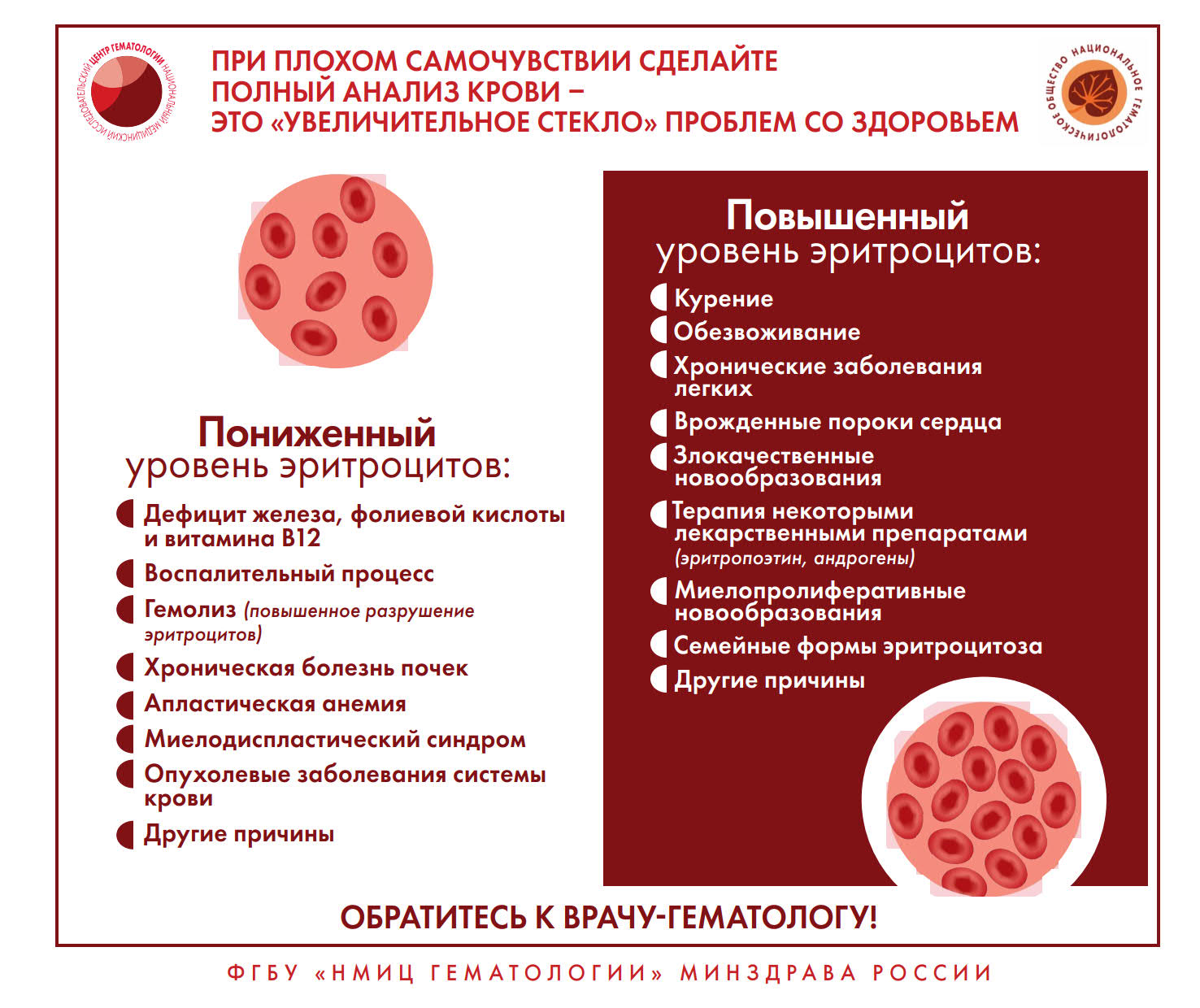 НАЦИОНАЛЬНЫЙ МЕДИЦИНСКИЙ ИССЛЕДОВАТЕЛЬСКИЙ ЦЕНТР ГЕМАТОЛОГИИ

ПРИ ПЛОХОМ САМОЧУВСТВИИ СДЕЛАЙТЕ ПОЛНЫЙ АНАЛИЗ КРОВИ – ЭТО «УВЕЛИЧИТЕЛЬНОЕ СТЕКЛО» ПРОБЛЕМ СО ЗДОРОВЬЕМ

НАЦИОНАЛЬНОЕ ГЕМАТОЛОГИЧЕСКОЕ ОБЩЕСТВО

Пониженный уровень эритроцитов:

Дефицит железа, фолиевой кислоты и витамина В12

Воспалительный процесс

Гемолиз (повышенное разрушение эритроцитов)

Хроническая болезнь почек

Апластическая анемия

Миелодиспластический синдром

Опухолевые заболевания системы крови

Другие причины

Повышенный уровень эритроцитов:

Курение

Обезвоживание

Хронические заболевания легких

Врожденные пороки сердца

Злокачественные новообразования

Терапия некоторыми лекарственными препаратами (эритропоэтин, андрогены)

Миелопролиферативные новообразования

Семейные формы эритроцитоза

Другие причины

ОБРАТИТЕСЬ К ВРАЧУ-ГЕМАТОЛОГУ!

ФГБУ «НМИЦ ГЕМАТОЛОГИИ» МИНЗДРАВА РОССИИ